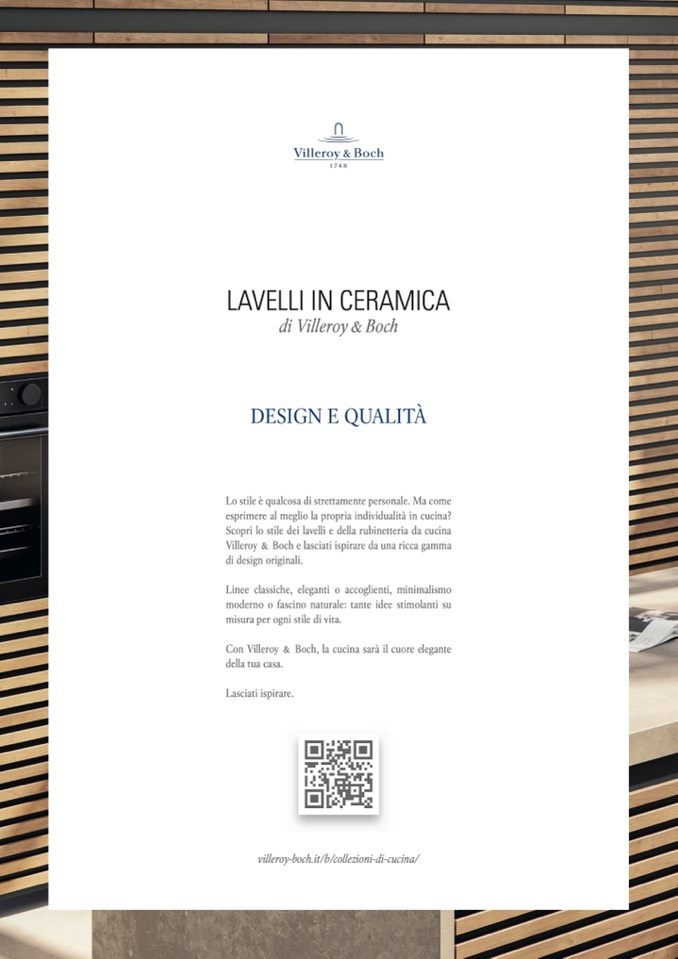 Villeroy & Boch
1748

LAVELLI IN CERAMICA
di Villeroy & Boch

DESIGN E QUALITÀ

Lo stile è qualcosa di strettamente personale. Ma come esprimere al meglio la propria individualità in cucina? Scopri lo stile dei lavelli e della rubinetteria da cucina Villeroy & Boch e lasciati ispirare da una ricca gamma di design originali.

Linee classiche, eleganti o accoglienti, minimalismo moderno o fascino naturale: tante idee stimolanti su misura per ogni stile di vita.

Con Villeroy & Boch, la cucina sarà il cuore elegante della tua casa.

Lasciati ispirare.

villeroy-boch.it/b/collezioni-di-cucina/